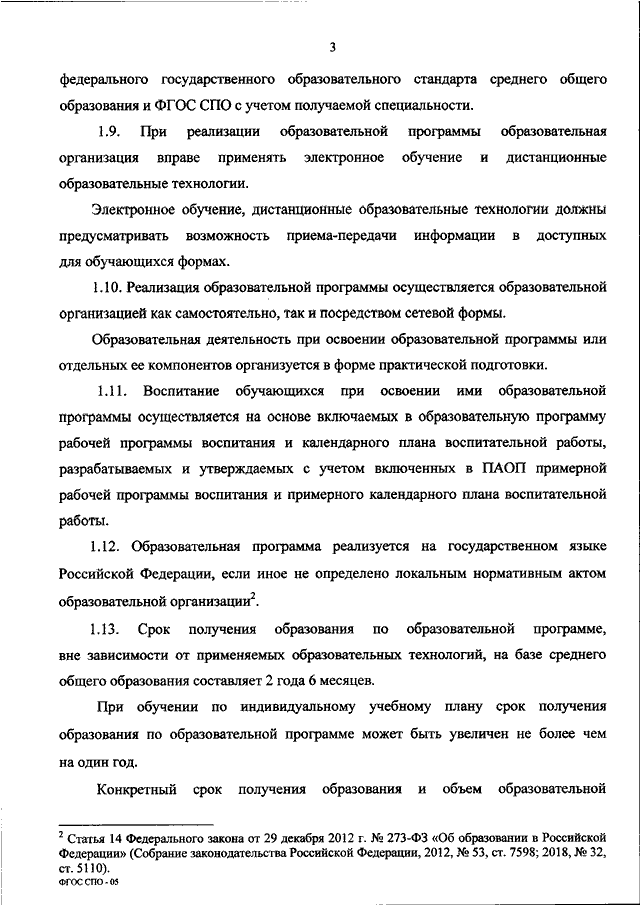 3

федерального государственного образовательного стандарта среднего общего образования и ФГОС СПО с учетом получаемой специальности.

1.9. При реализации образовательной программы образовательная организация вправе применять электронное обучение и дистанционные образовательные технологии.

Электронное обучение, дистанционные образовательные технологии должны предусматривать возможность приема-передачи информации в доступных для обучающихся формах.

1.10. Реализация образовательной программы осуществляется образовательной организацией как самостоятельно, так и посредством сетевой формы.

Образовательная деятельность при освоении образовательной программы или отдельных ее компонентов организуется в форме практической подготовки.

1.11. Воспитание обучающихся при освоении ими образовательной программы осуществляется на основе включаемых в образовательную программу рабочей программы воспитания и календарного плана воспитательной работы, разрабатываемых и утверждаемых с учетом включенных в ПАОП примерной рабочей программы воспитания и примерного календарного плана воспитательной работы.

1.12. Образовательная программа реализуется на государственном языке Российской Федерации, если иное не определено локальным нормативным актом образовательной организации$^2$.

1.13. Срок получения образования по образовательной программе, вне зависимости от применяемых образовательных технологий, на базе среднего общего образования составляет 2 года 6 месяцев.

При обучении по индивидуальному учебному плану срок получения образования по образовательной программе может быть увеличен не более чем на один год.

Конкретный срок получения образования и объем образовательной

$^2$ Статья 14 Федерального закона от 29 декабря 2012 г. № 273-ФЗ «Об образовании в Российской Федерации» (Собрание законодательства Российской Федерации, 2012, № 53, ст. 7598; 2018, № 32, ст. 5110).

ФГОС СПО - 05